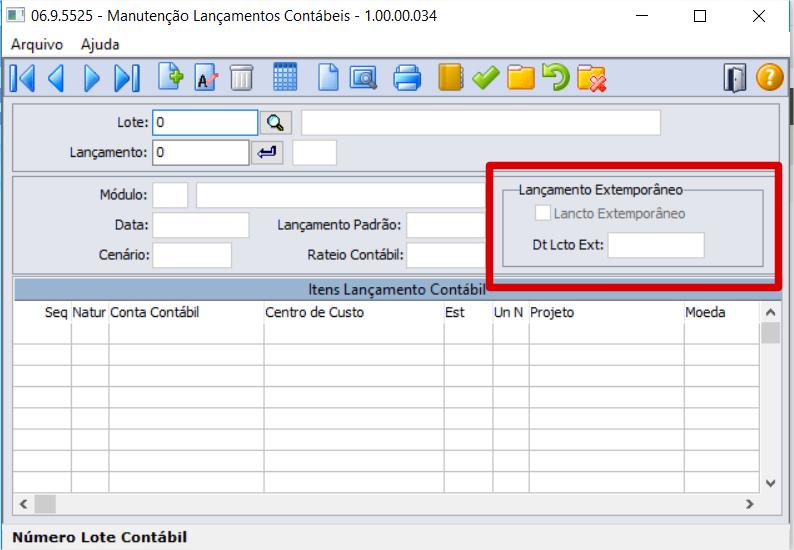 06.9.5525 - Manutenção Lançamentos Contábeis - 1.00.00.034

Arquivo Ajuda

Lote: 0

Lançamento: 0

Módulo:

Data:

Lançamento Padrão:

Cenário:

Rateio Contábil:

Lançamento Extemporâneo

Lancto Extemporâneo

Dt Lcto Ext:

Itens Lançamento Contábil

| Seq | Natur | Conta Contábil | Centro de Custo | Est | Un N | Projeto | Moeda |
|---|---|---|---|---|---|---|---|
| | | | | | | | |

Número Lote Contábil